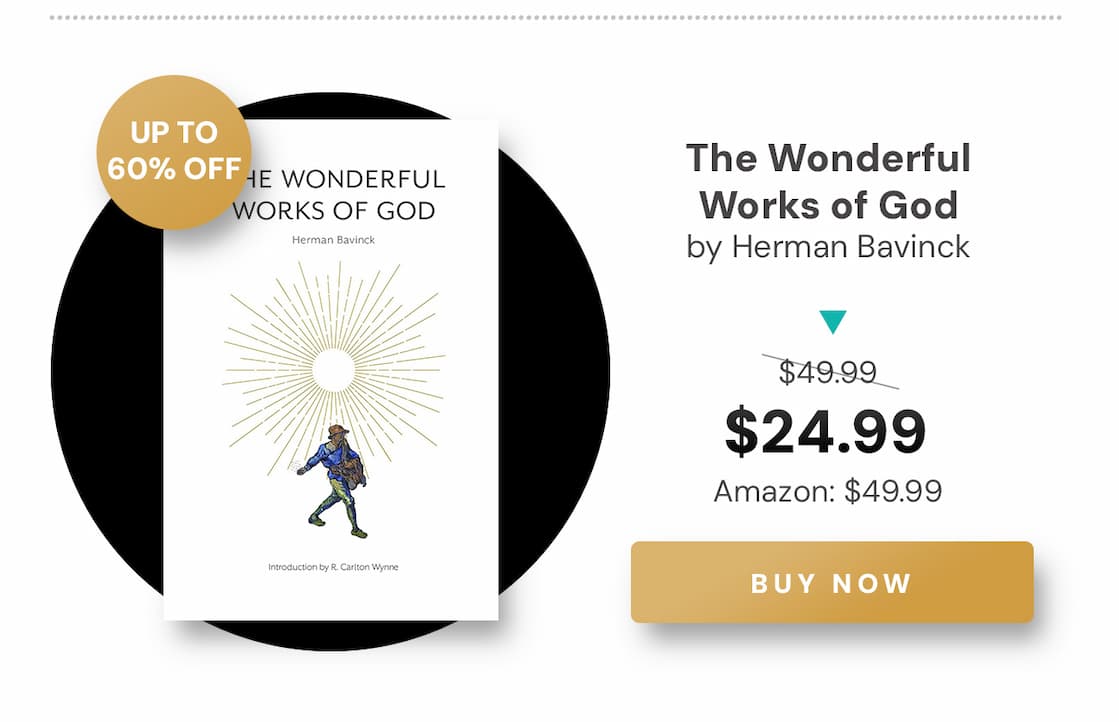 UP TO 60% OFF

HE WONDERFUL WORKS OF GOD

Herman Bavinck

Introduction by R. Carlton Wynne

The Wonderful Works of God
by Herman Bavinck

$49.99
$24.99
Amazon: $49.99

BUY NOW